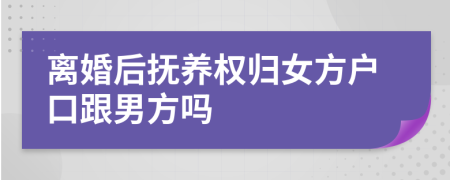 离婚后抚养权归女方户口跟男方吗